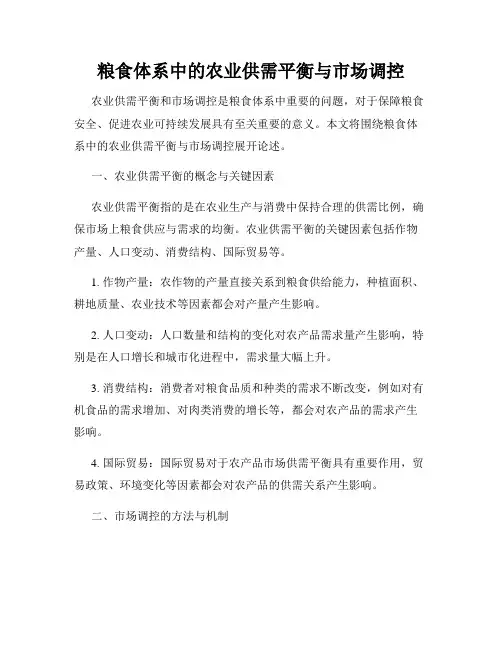 粮食体系中的农业供需平衡与市场调控

农业供需平衡和市场调控是粮食体系中重要的问题，对于保障粮食安全、促进农业可持续发展具有至关重要的意义。本文将围绕粮食体系中的农业供需平衡与市场调控展开论述。

一、农业供需平衡的概念与关键因素

农业供需平衡指的是在农业生产与消费中保持合理的供需比例，确保市场上粮食供应与需求的均衡。农业供需平衡的关键因素包括作物产量、人口变动、消费结构、国际贸易等。

1. 作物产量：农作物的产量直接关系到粮食供给能力，种植面积、耕地质量、农业技术等因素都会对产量产生影响。

2. 人口变动：人口数量和结构的变化对农产品需求量产生影响，特别是在人口增长和城市化进程中，需求量大幅上升。

3. 消费结构：消费者对粮食品质和种类的需求不断改变，例如对有机食品的需求增加、对肉类消费的增长等，都会对农产品的需求产生影响。

4. 国际贸易：国际贸易对于农产品市场供需平衡具有重要作用，贸易政策、环境变化等因素都会对农产品的供需关系产生影响。

二、市场调控的方法与机制